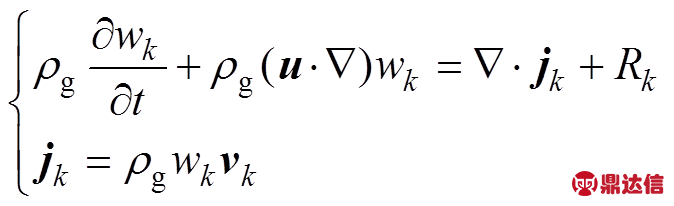 $\begin{cases} \rho_{\mathrm{g}} \frac{\partial w_k}{\partial t} + \rho_{\mathrm{g}} (\boldsymbol{u} \cdot \nabla) w_k = \nabla \cdot \boldsymbol{j}_k + R_k \\ \boldsymbol{j}_k = \rho_{\mathrm{g}} w_k \boldsymbol{v}_k \end{cases}$

鼎达信